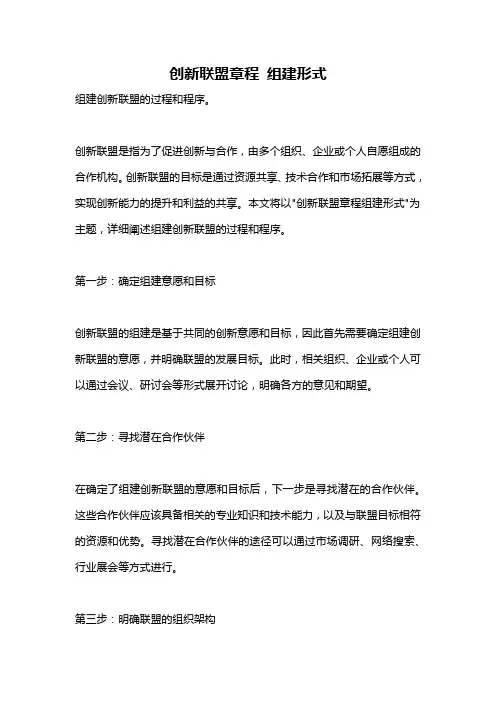 创新联盟章程 组建形式

组建创新联盟的过程和程序。

创新联盟是指为了促进创新与合作，由多个组织、企业或个人自愿组成的合作机构。创新联盟的目标是通过资源共享、技术合作和市场拓展等方式，实现创新能力的提升和利益的共享。本文将以"创新联盟章程组建形式"为主题，详细阐述组建创新联盟的过程和程序。

第一步：确定组建意愿和目标

创新联盟的组建是基于共同的创新意愿和目标，因此首先需要确定组建创新联盟的意愿，并明确联盟的发展目标。此时，相关组织、企业或个人可以通过会议、研讨会等形式展开讨论，明确各方的意见和期望。

第二步：寻找潜在合作伙伴

在确定了组建创新联盟的意愿和目标后，下一步是寻找潜在的合作伙伴。这些合作伙伴应该具备相关的专业知识和技术能力，以及与联盟目标相符的资源和优势。寻找潜在合作伙伴的途径可以通过市场调研、网络搜索、行业展会等方式进行。

第三步：明确联盟的组织架构